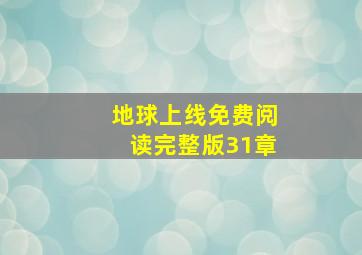 地球上线免费阅读完整版31章